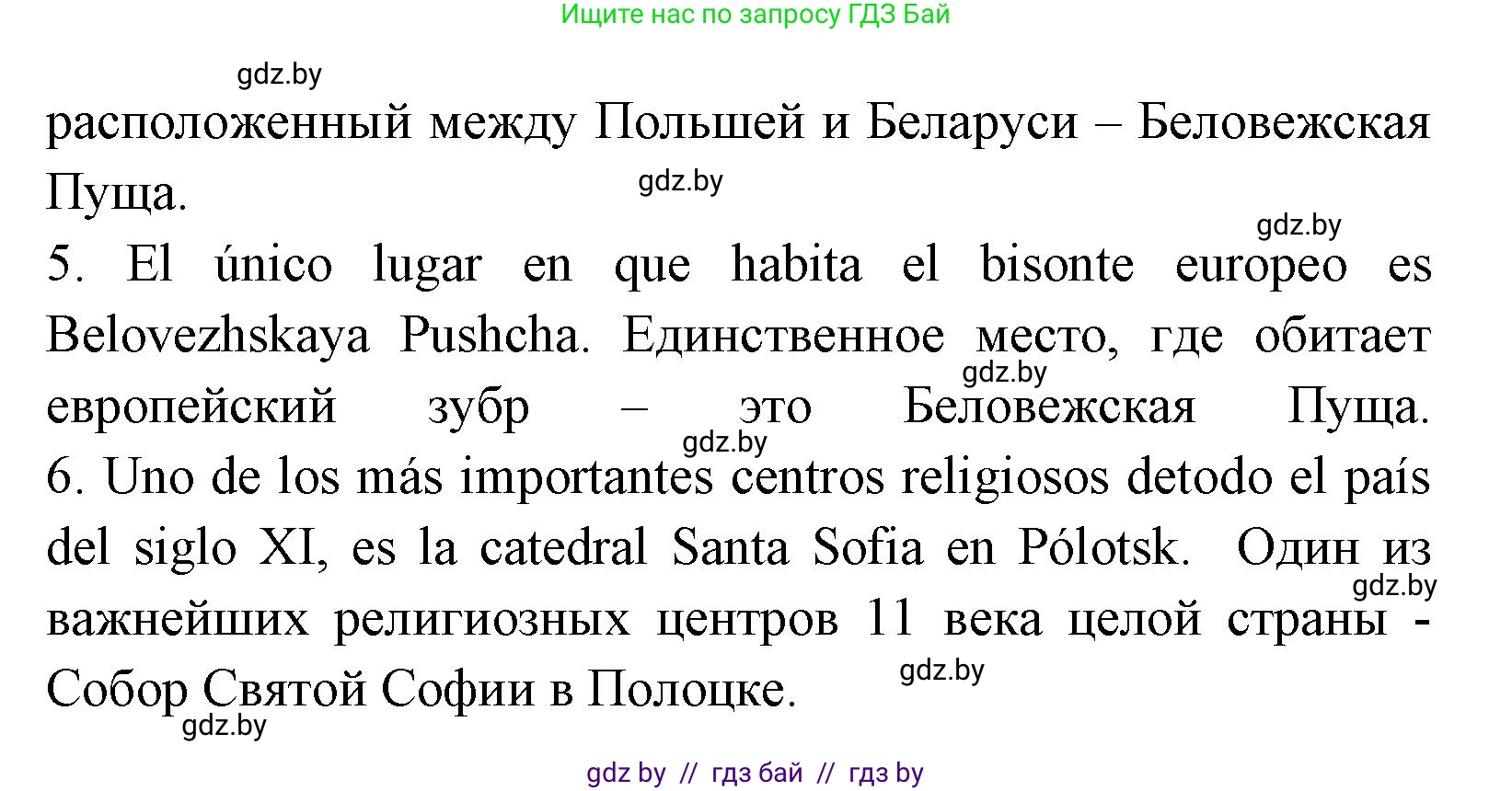 Ищите нас по запросу ГДЗ Бай

gdz.by

расположенный между Польшей и Беларуси – Беловежская Пуща.

gdz.by

gdz.by

5. El único lugar en que habita el bisonte europeo es Belovezhskaya Pushcha. Единственное место, где обитает европейский зубр – это Беловежская Пуща.

gdz.by

gdz.by

6. Uno de los más importantes centros religiosos detodo el país del siglo XI, es la catedral Santa Sofia en Pólotsk. Один из важнейших религиозных центров 11 века целой страны - Собор Святой Софии в Полоцке.

gdz.by

gdz.by

gdz.by

gdz by // гдз бай // гдз by